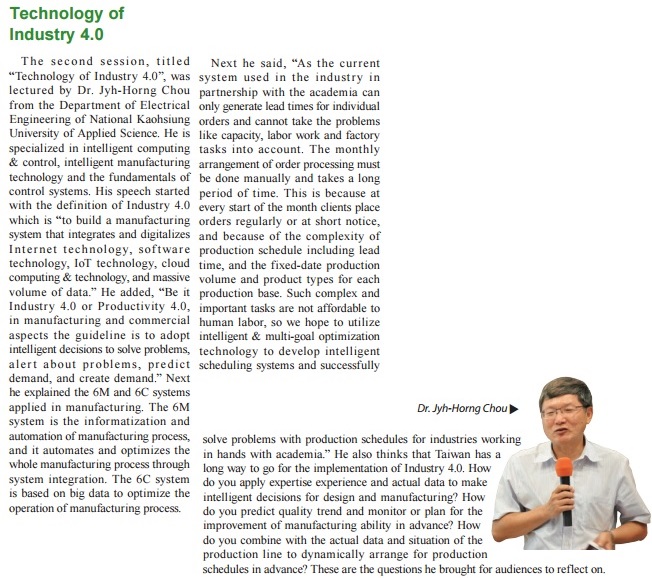 Technology of Industry 4.0

The second session, titled "Technology of Industry 4.0", was lectured by Dr. Jyh-Horng Chou from the Department of Electrical Engineering of National Kaohsiung University of Applied Science. He is specialized in intelligent computing & control, intelligent manufacturing technology and the fundamentals of control systems. His speech started with the definition of Industry 4.0 which is "to build a manufacturing system that integrates and digitalizes Internet technology, software technology, IoT technology, cloud computing & technology, and massive volume of data." He added, "Be it Industry 4.0 or Productivity 4.0, in manufacturing and commercial aspects the guideline is to adopt intelligent decisions to solve problems, alert about problems, predict demand, and create demand." Next he explained the 6M and 6C systems applied in manufacturing. The 6M system is the informatization and automation of manufacturing process, and it automates and optimizes the whole manufacturing process through system integration. The 6C system is based on big data to optimize the operation of manufacturing process.

Next he said, "As the current system used in the industry in partnership with the academia can only generate lead times for individual orders and cannot take the problems like capacity, labor work and factory tasks into account. The monthly arrangement of order processing must be done manually and takes a long period of time. This is because at every start of the month clients place orders regularly or at short notice, and because of the complexity of production schedule including lead time, and the fixed-date production volume and product types for each production base. Such complex and important tasks are not affordable to human labor, so we hope to utilize intelligent & multi-goal optimization technology to develop intelligent scheduling systems and successfully solve problems with production schedules for industries working in hands with academia." He also thinks that Taiwan has a long way to go for the implementation of Industry 4.0. How do you apply expertise experience and actual data to make intelligent decisions for design and manufacturing? How do you predict quality trend and monitor or plan for the improvement of manufacturing ability in advance? How do you combine with the actual data and situation of the production line to dynamically arrange for production schedules in advance? These are the questions he brought for audiences to reflect on.

Dr. Jyh-Horng Chou ▶